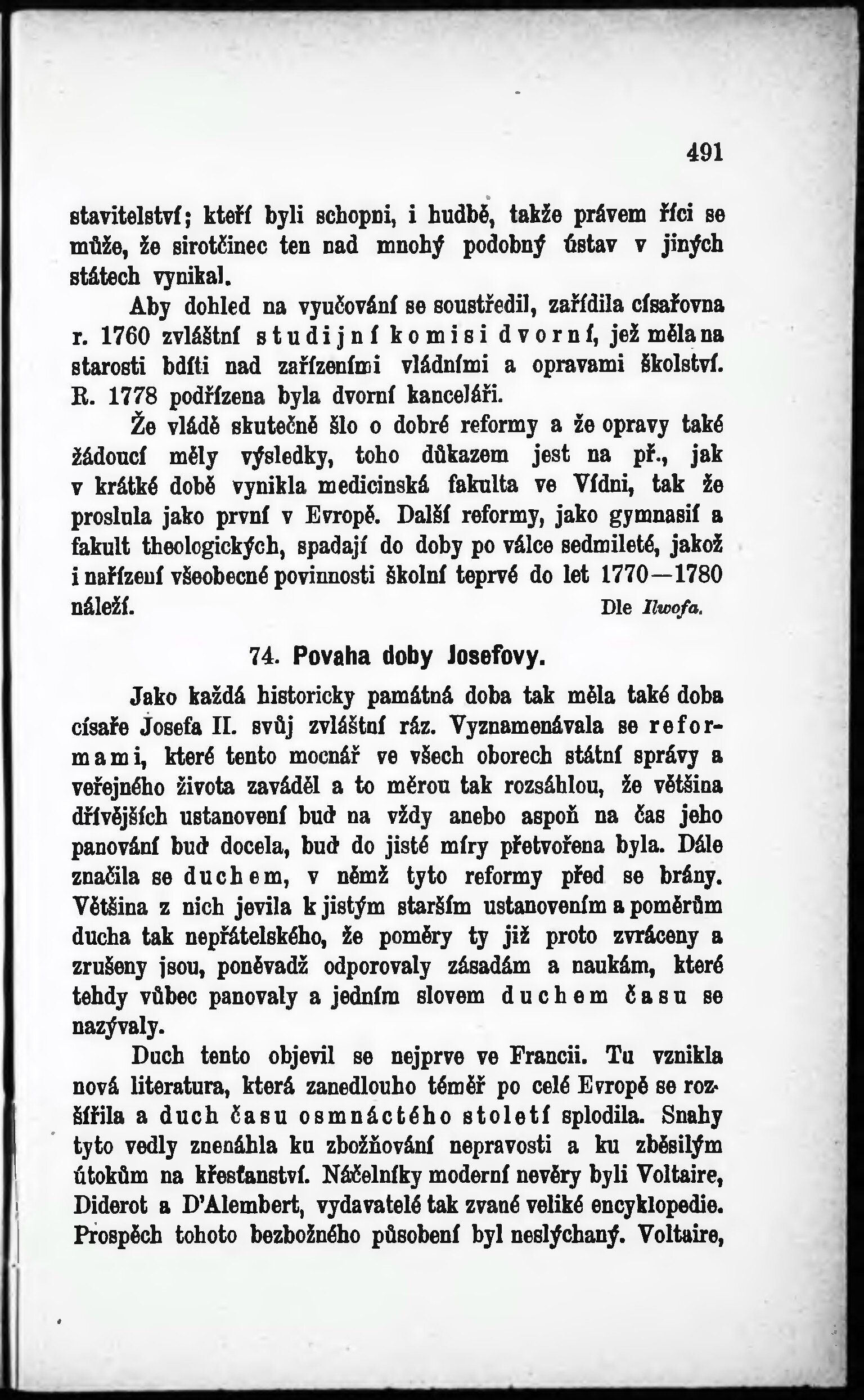 491

stavitelství; kteří byli schopni, i hudbě, takže právem říci se může, že sirotčinec ten nad mnohý podobný ústav v jiných státech vynikal.

Aby dohled na vyučování se soustředil, zařídila císařovna r. 1760 zvláštní studijní komisi dvorní, jež měla na starosti bdíti nad zařízeními vládními a opravami školství. R. 1778 podřízena byla dvorní kanceláři.

Že vládě skutečně šlo o dobré reformy a že opravy také žádoucí měly výsledky, toho důkazem jest na př., jak v krátké době vynikla medicinská fakulta ve Vídni, tak že proslula jako první v Evropě. Další reformy, jako gymnasií a fakult theologických, spadají do doby po válce sedmileté, jakož i nařízení všeobecné povinnosti školní teprvé do let 1770—1780 náleží.

Dle Ilwofa.

74. Povaha doby Josefovy.

Jako každá historicky památná doba tak měla také doba císaře Josefa II. svůj zvláštní ráz. Vyznamenávala se reformami, které tento mocnář ve všech oborech státní správy a veřejného života zaváděl a to měrou tak rozsáhlou, že většina dřívějších ustanovení buď na vždy anebo aspoň na čas jeho panování buď docela, buď do jisté míry přetvořena byla. Dále značila se duchem, v němž tyto reformy před se brány. Většina z nich jevila k jistým starším ustanovením a poměrům ducha tak nepřátelského, že poměry ty již proto zvráceny a zrušeny jsou, poněvadž odporovaly zásadám a naukám, které tehdy vůbec panovaly a jedním slovem duchem času se nazývaly.

Duch tento objevil se nejprve ve Francii. Tu vznikla nová literatura, která zanedlouho téměř po celé Evropě se rozšířila a duch času osmnáctého století splodila. Snahy tyto vedly znenáhla ku zbožňování nepravosti a ku zběsilým útokům na křesťanství. Náčelníky moderní nevěry byli Voltaire, Diderot a D'Alembert, vydavatelé tak zvané veliké encyklopedie. Prospěch tohoto bezbožného působení byl neslýchaný. Voltaire,